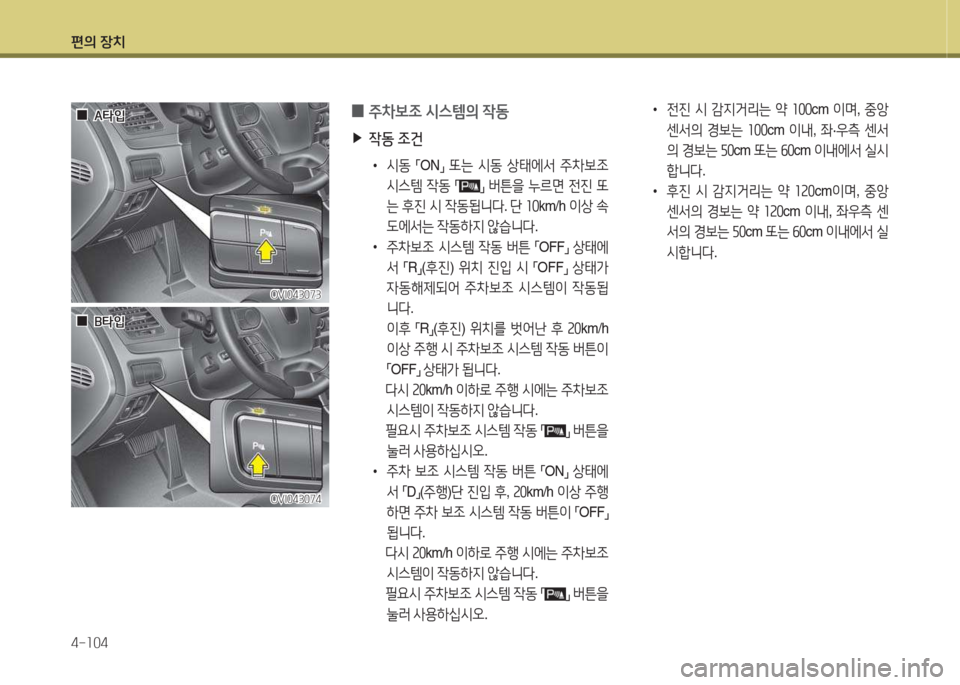 편의 장치

■ A타입

OVI043073

■ B타입

OVI043074

■ 주차보조 시스템의 작동

▶ 작동 조건

• 시동 「ON」 또는 시동 상태에서 주차보조 시스템 작동 「P」 버튼을 누르면 전진 또는 후진 시 작동됩니다. 단 10km/h 이상 속도에서는 작동하지 않습니다.

• 주차보조 시스템 작동 버튼 「OFF」 상태에서 「R」(후진) 위치 진입 시 「OFF」 상태가 자동해제되어 주차보조 시스템이 작동됩니다.
이후 「R」(후진) 위치를 벗어난 후 20km/h 이상 주행 시 주차보조 시스템 작동 버튼이 「OFF」 상태가 됩니다.
다시 20km/h 이하로 주행 시에는 주차보조 시스템이 작동하지 않습니다.
필요시 주차보조 시스템 작동 「P」 버튼을 눌러 사용하십시오.

• 주차 보조 시스템 작동 버튼 「ON」 상태에서 「D」(주행)단 진입 후, 20km/h 이상 주행하면 주차 보조 시스템 작동 버튼이 「OFF」 됩니다.
다시 20km/h 이하로 주행 시에는 주차보조 시스템이 작동하지 않습니다.
필요시 주차보조 시스템 작동 「P」 버튼을 눌러 사용하십시오.

• 전진 시 감지거리는 약 100cm 이며, 중앙 센서의 경보는 100cm 이내, 좌·우측 센서의 경보는 50cm 또는 60cm 이내에서 실시합니다.

• 후진 시 감지거리는 약 120cm이며, 중앙 센서의 경보는 약 120cm 이내, 좌우측 센서의 경보는 50cm 또는 60cm 이내에서 실시합니다.

4-104

carmanualsonline.info